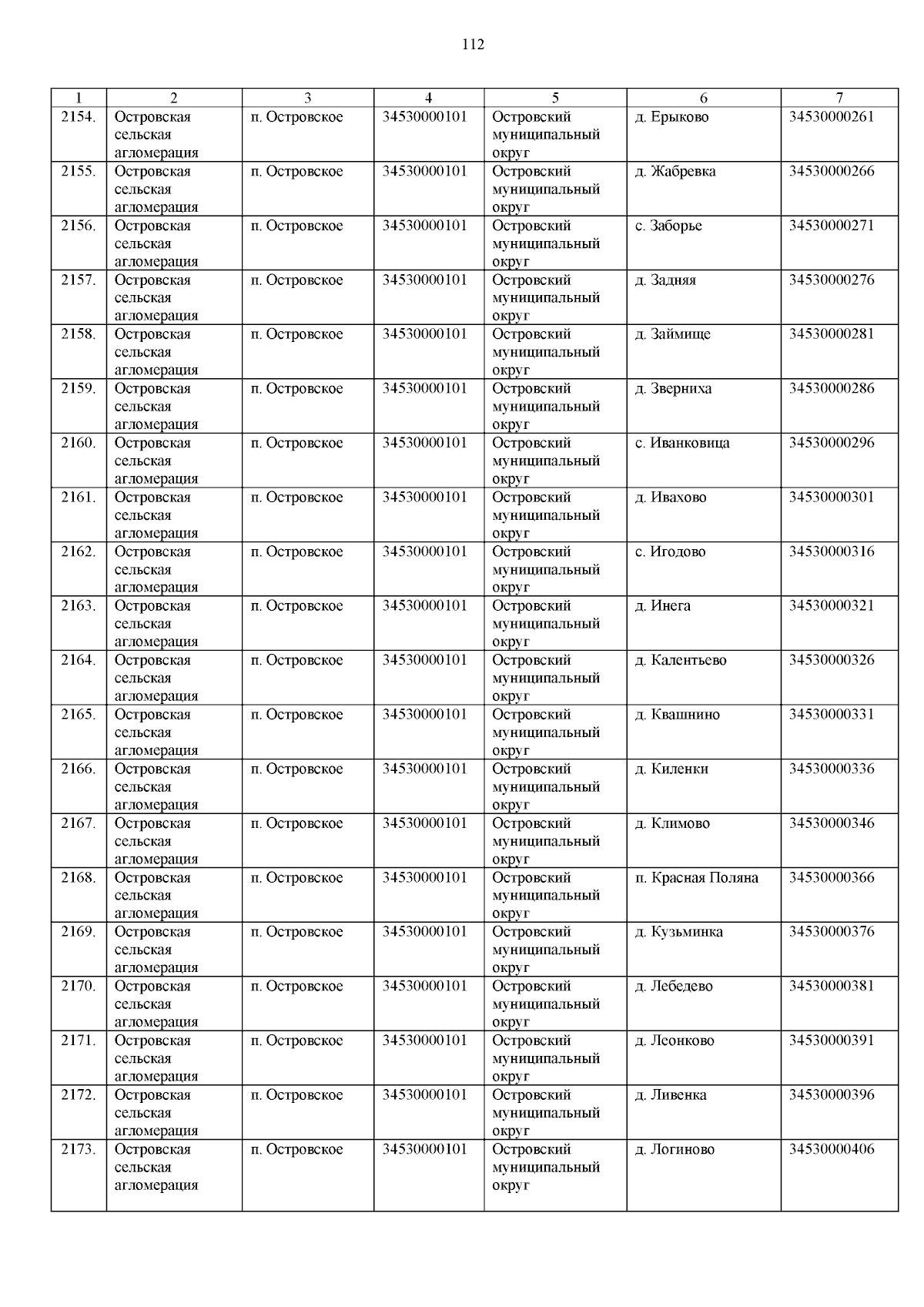 112

| 1 | 2 | 3 | 4 | 5 | 6 | 7 |
|---|---|---|---|---|---|---|
| 2154. | Островская сельская агломерация | п. Островское | 34530000101 | Островский муниципальный округ | д. Ерыково | 34530000261 |
| 2155. | Островская сельская агломерация | п. Островское | 34530000101 | Островский муниципальный округ | д. Жабревка | 34530000266 |
| 2156. | Островская сельская агломерация | п. Островское | 34530000101 | Островский муниципальный округ | с. Заборье | 34530000271 |
| 2157. | Островская сельская агломерация | п. Островское | 34530000101 | Островский муниципальный округ | д. Задняя | 34530000276 |
| 2158. | Островская сельская агломерация | п. Островское | 34530000101 | Островский муниципальный округ | д. Займище | 34530000281 |
| 2159. | Островская сельская агломерация | п. Островское | 34530000101 | Островский муниципальный округ | д. Зверниха | 34530000286 |
| 2160. | Островская сельская агломерация | п. Островское | 34530000101 | Островский муниципальный округ | с. Иванковица | 34530000296 |
| 2161. | Островская сельская агломерация | п. Островское | 34530000101 | Островский муниципальный округ | д. Ивахово | 34530000301 |
| 2162. | Островская сельская агломерация | п. Островское | 34530000101 | Островский муниципальный округ | с. Игодово | 34530000316 |
| 2163. | Островская сельская агломерация | п. Островское | 34530000101 | Островский муниципальный округ | д. Инега | 34530000321 |
| 2164. | Островская сельская агломерация | п. Островское | 34530000101 | Островский муниципальный округ | д. Калентьево | 34530000326 |
| 2165. | Островская сельская агломерация | п. Островское | 34530000101 | Островский муниципальный округ | д. Квашнино | 34530000331 |
| 2166. | Островская сельская агломерация | п. Островское | 34530000101 | Островский муниципальный округ | д. Киленки | 34530000336 |
| 2167. | Островская сельская агломерация | п. Островское | 34530000101 | Островский муниципальный округ | д. Климово | 34530000346 |
| 2168. | Островская сельская агломерация | п. Островское | 34530000101 | Островский муниципальный округ | п. Красная Поляна | 34530000366 |
| 2169. | Островская сельская агломерация | п. Островское | 34530000101 | Островский муниципальный округ | д. Кузьминка | 34530000376 |
| 2170. | Островская сельская агломерация | п. Островское | 34530000101 | Островский муниципальный округ | д. Лебедево | 34530000381 |
| 2171. | Островская сельская агломерация | п. Островское | 34530000101 | Островский муниципальный округ | д. Леонково | 34530000391 |
| 2172. | Островская сельская агломерация | п. Островское | 34530000101 | Островский муниципальный округ | д. Ливенка | 34530000396 |
| 2173. | Островская сельская агломерация | п. Островское | 34530000101 | Островский муниципальный округ | д. Логиново | 34530000406 |